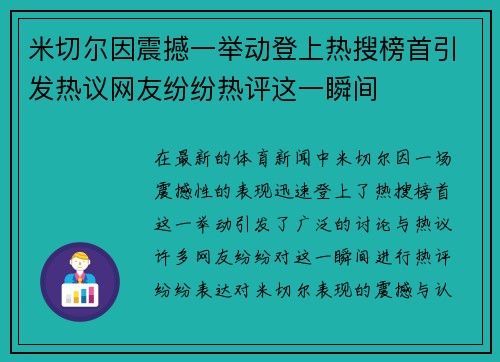 米切尔因震撼一举动登上热搜榜首引发热议网友纷纷热评这一瞬间

在最新的体育新闻中米切尔因一场震撼性的表现迅速登上了热搜榜首这一举动引发了广泛的讨论与热议许多网友纷纷对这一瞬间进行热评纷纷表达对米切尔表现的震撼与认